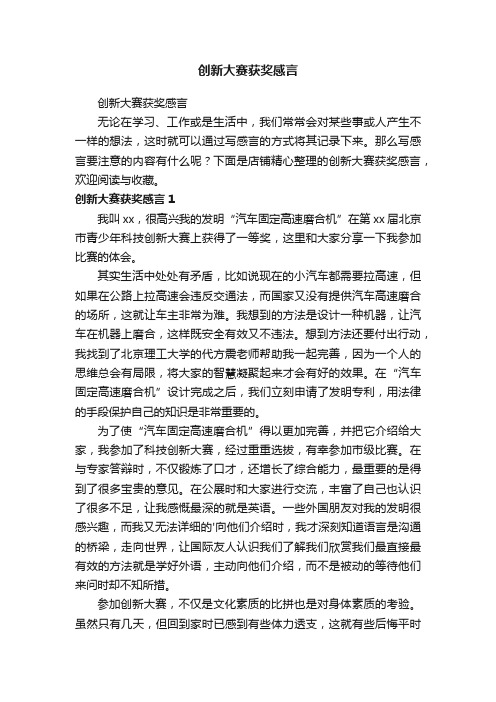 创新大赛获奖感言

创新大赛获奖感言

无论在学习、工作或是生活中，我们常常会对某些事或人产生不一样的想法，这时就可以通过写感言的方式将其记录下来。那么写感言要注意的内容有什么呢？下面是店铺精心整理的创新大赛获奖感言，欢迎阅读与收藏。

创新大赛获奖感言 1

我叫 xx，很高兴我的发明“汽车固定高速磨合机”在第 xx 届北京市青少年科技创新大赛上获得了一等奖，这里和大家分享一下我参加比赛的体会。

其实生活中处处有矛盾，比如说现在的小汽车都需要拉高速，但如果在公路上拉高速会违反交通法，而国家又没有提供汽车高速磨合的场所，这就让车主非常为难。我想到的方法是设计一种机器，让汽车在机器上磨合，这样既安全有效又不违法。想到方法还要付出行动，我找到了北京理工大学的代方震老师帮助我一起完善，因为一个人的思维总会有局限，将大家的智慧凝聚起来才会有好的效果。在“汽车固定高速磨合机”设计完成之后，我们立刻申请了发明专利，用法律的手段保护自己的知识是非常重要的。

为了使“汽车固定高速磨合机”得以更加完善，并把它介绍给大家，我参加了科技创新大赛，经过重重选拔，有幸参加市级比赛。在与专家答辩时，不仅锻炼了口才，还增长了综合能力，最重要的是得到了很多宝贵的意见。在公展时和大家进行交流，丰富了自己也认识了很多不足，让我感慨最深的就是英语。一些外国朋友对我的发明很感兴趣，而我又无法详细的'向他们介绍时，我才深刻知道语言是沟通的桥梁，走向世界，让国际友人认识我们了解我们欣赏我们最直接最有效的方法就是学好外语，主动向他们介绍，而不是被动的等待他们来问时却不知所措。

参加创新大赛，不仅是文化素质的比拼也是对身体素质的考验。虽然只有几天，但回到家时已感到有些体力透支，这就有些后悔平时